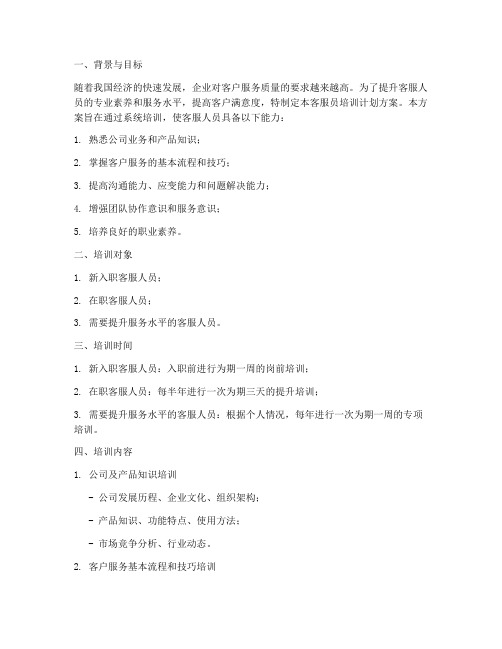 一、背景与目标

随着我国经济的快速发展，企业对客户服务质量的要求越来越高。为了提升客服人员的专业素养和服务水平，提高客户满意度，特制定本客服员培训计划方案。本方案旨在通过系统培训，使客服人员具备以下能力：

1. 熟悉公司业务和产品知识；

2. 掌握客户服务的基本流程和技巧；

3. 提高沟通能力、应变能力和问题解决能力；

4. 增强团队协作意识和服务意识；

5. 培养良好的职业素养。

二、培训对象

1. 新入职客服人员；

2. 在职客服人员；

3. 需要提升服务水平的客服人员。

三、培训时间

1. 新入职客服人员：入职前进行为期一周的岗前培训；

2. 在职客服人员：每半年进行一次为期三天的提升培训；

3. 需要提升服务水平的客服人员：根据个人情况，每年进行一次为期一周的专项培训。

四、培训内容

1. 公司及产品知识培训

- 公司发展历程、企业文化、组织架构；

- 产品知识、功能特点、使用方法；

- 市场竞争分析、行业动态。

2. 客户服务基本流程和技巧培训